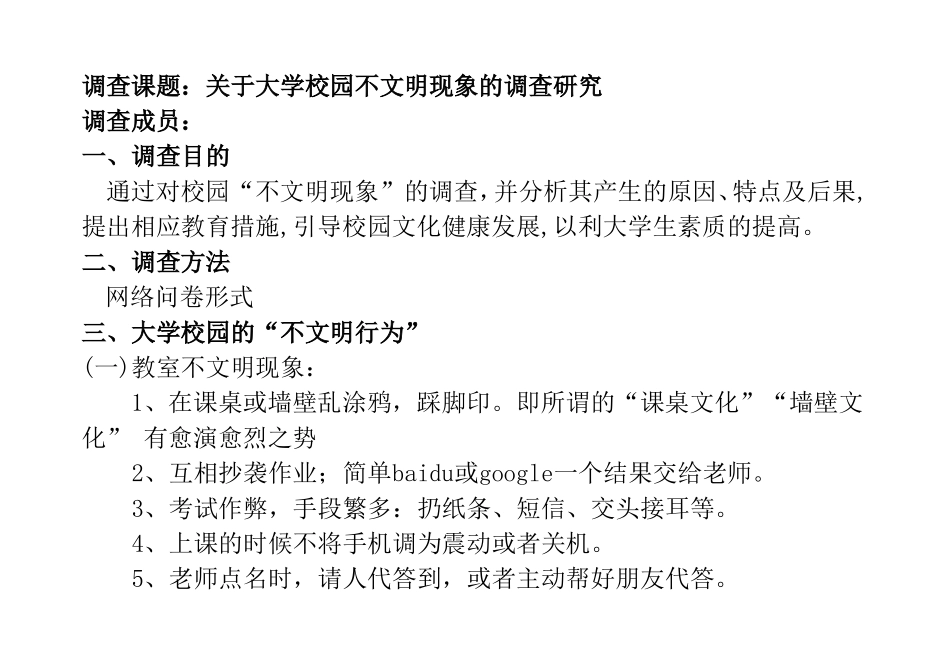 调查课题：关于大学校园不文明现象的调查研究
调查成员：
一、调查目的
通过对校园“不文明现象”的调查，并分析其产生的原因、特点及后果，提出相应教育措施，引导校园文化健康发展，以利大学生素质的提高。
二、调查方法
网络问卷形式
三、大学校园的“不文明行为”
(一)教室不文明现象：
1、在课桌或墙壁乱涂鸦，踩脚印。即所谓的“课桌文化”“墙壁文化” 有愈演愈烈之势
2、互相抄袭作业；简单baidu或google一个结果交给老师。
3、考试作弊，手段繁多：扔纸条、短信、交头接耳等。
4、上课的时候不将手机调为震动或者关机。
5、老师点名时，请人代答到，或者主动帮好朋友代答。